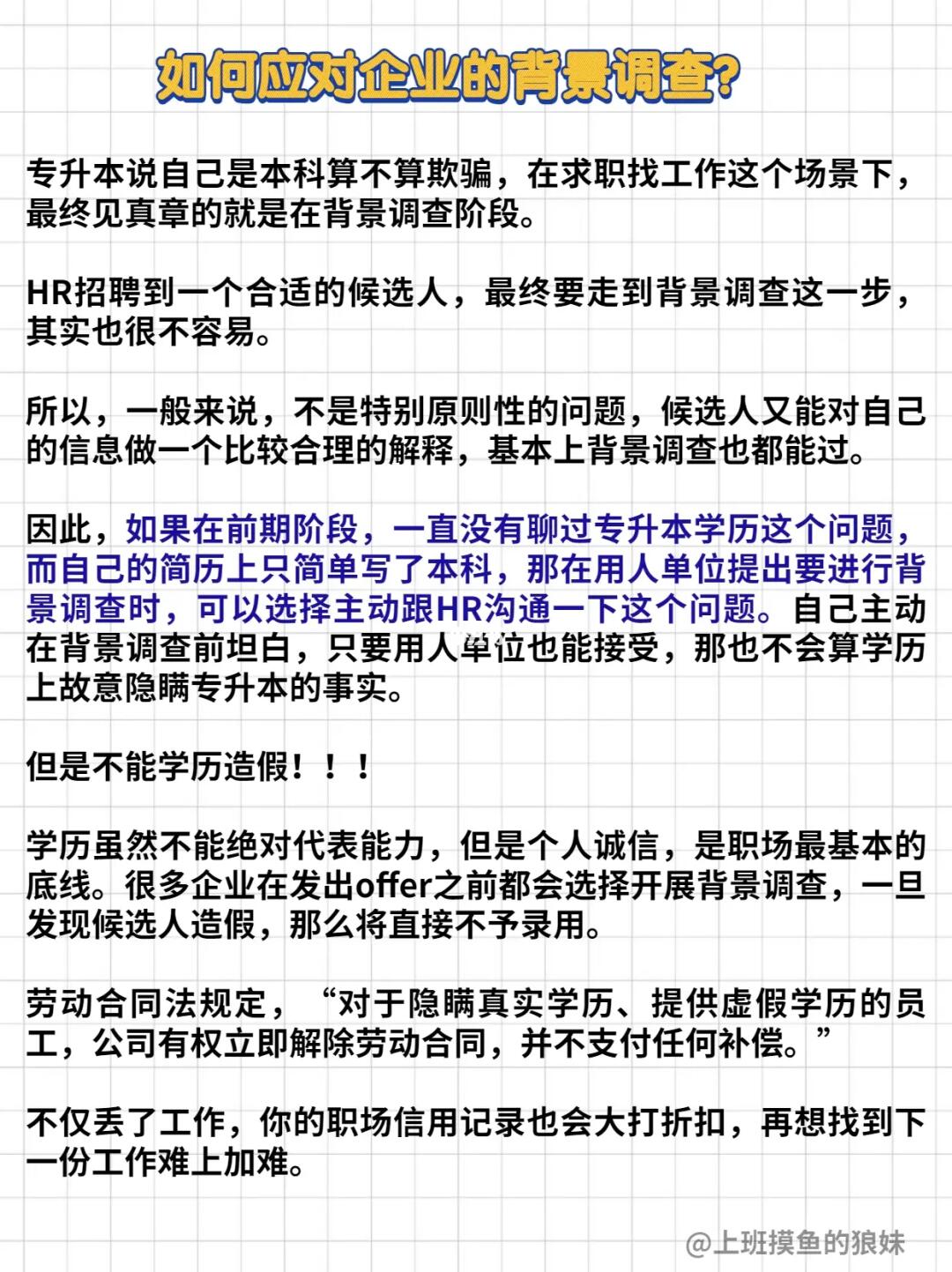 如何应对企业的背景调查?

专升本说自己是本科算不算欺骗，在求职找工作这个场景下，最终见真章的就是在背景调查阶段。

HR招聘到一个合适的候选人，最终要走到背景调查这一步，其实也很不容易。

所以，一般来说，不是特别原则性的问题，候选人又能对自己的信息做一个比较合理的解释，基本上背景调查也都能过。

因此，如果在前期阶段，一直没有聊过专升本学历这个问题，而自己的简历上只简单写了本科，那在用人单位提出要进行背景调查时，可以选择主动跟HR沟通一下这个问题。自己主动在背景调查前坦白，只要用人单位也能接受，那也不会算学历上故意隐瞒专升本的事实。

但是不能学历造假！！！

学历虽然不能绝对代表能力，但是个人诚信，是职场最基本的底线。很多企业在发出offer之前都会选择开展背景调查，一旦发现候选人造假，那么将直接不予录用。

劳动合同法规定，“对于隐瞒真实学历、提供虚假学历的员工，公司有权立即解除劳动合同，并不支付任何补偿。”

不仅丢了工作，你的职场信用记录也会大打折扣，再想找到下一份工作难上加难。

@上班摸鱼的狼妹